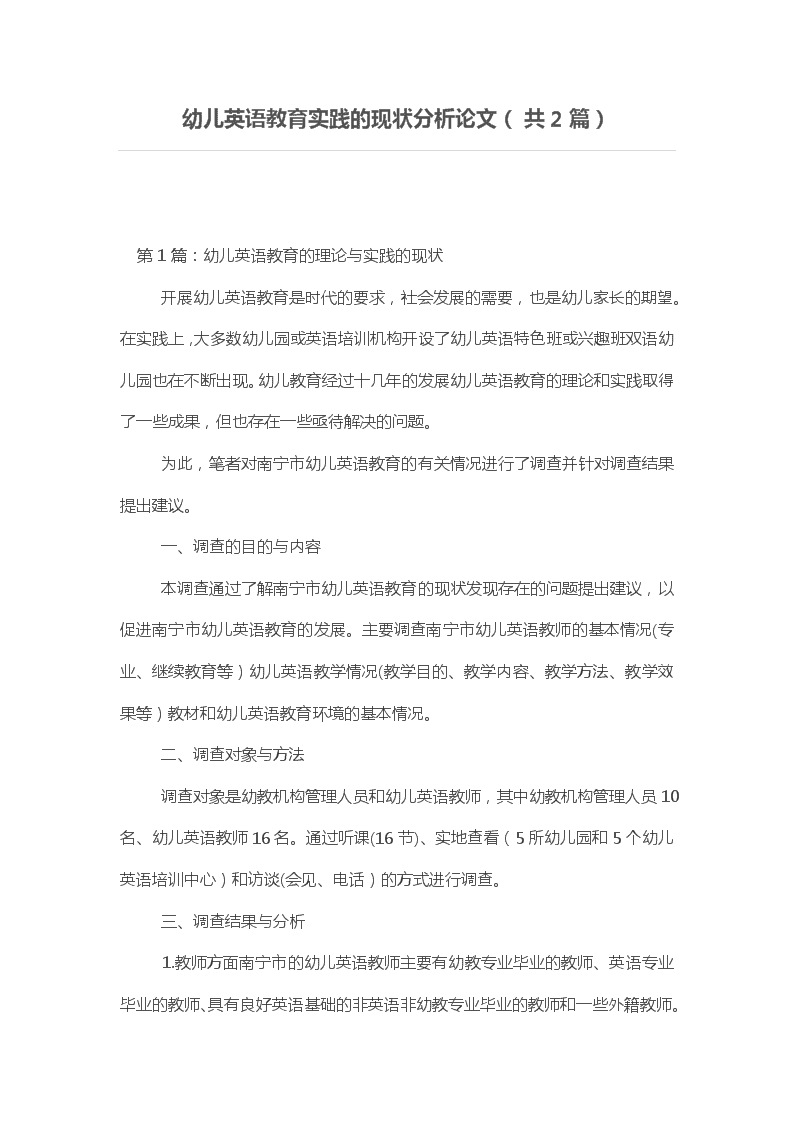 幼儿英语教育实践的现状分析论文（共2篇）

第1篇：幼儿英语教育的理论与实践的现状

开展幼儿英语教育是时代的要求，社会发展的需要，也是幼儿家长的期望。在实践上，大多数幼儿园或英语培训机构开设了幼儿英语特色班或兴趣班双语幼儿园也在不断出现。幼儿教育经过十几年的发展幼儿英语教育的理论和实践取得了一些成果，但也存在一些亟待解决的问题。

为此，笔者对南宁市幼儿英语教育的有关情况进行了调查并针对调查结果提出建议。

一、调查的目的与内容

本调查通过了解南宁市幼儿英语教育的现状发现存在的问题提出建议，以促进南宁市幼儿英语教育的发展。主要调查南宁市幼儿英语教师的基本情况(专业、继续教育等）幼儿英语教学情况(教学目的、教学内容、教学方法、教学效果等）教材和幼儿英语教育环境的基本情况。

二、调查对象与方法

调查对象是幼教机构管理人员和幼儿英语教师，其中幼教机构管理人员10名、幼儿英语教师16名。通过听课(16节)、实地查看（5所幼儿园和5个幼儿英语培训中心）和访谈(会见、电话）的方式进行调查。

三、调查结果与分析

1.教师方面南宁市的幼儿英语教师主要有幼教专业毕业的教师、英语专业毕业的教师、具有良好英语基础的非英语非幼教专业毕业的教师和一些外籍教师。